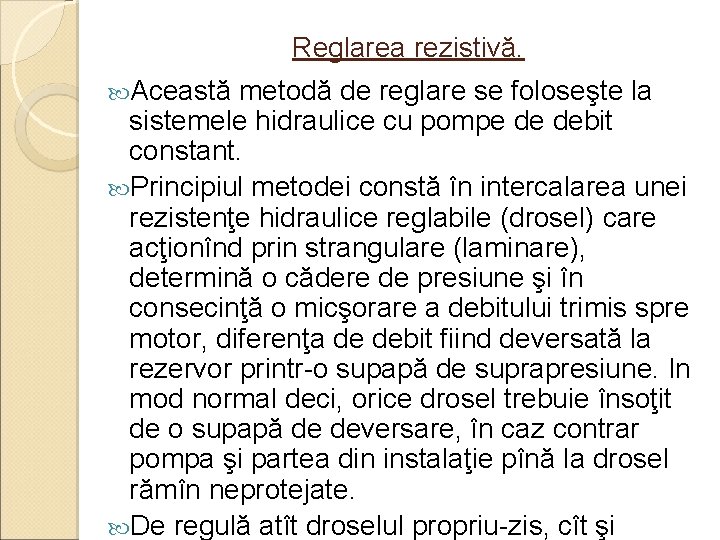 Reglarea rezistivă.

Această metodă de reglare se foloseşte la sistemele hidraulice cu pompe de debit constant.

Principiul metodei constă în intercalarea unei rezistenţe hidraulice reglabile (drosel) care acţionînd prin strangulare (laminare), determină o cădere de presiune şi în consecinţă o micşorare a debitului trimis spre motor, diferenţa de debit fiind deversată la rezervor printr-o supapă de suprapresiune. In mod normal deci, orice drosel trebuie însoţit de o supapă de deversare, în caz contrar pompa şi partea din instalaţie pînă la drosel rămîn neprotejate.

De regulă atît droselul propriu-zis, cît şi